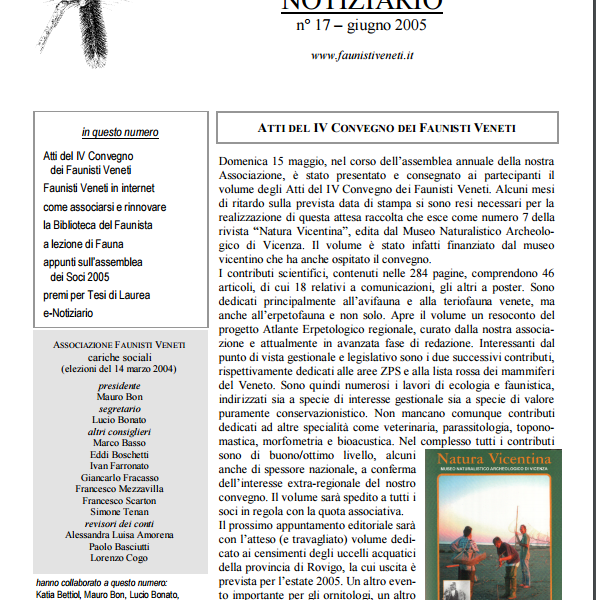 NOTIZIARIO
n° 17 – giugno 2005

www.faunistiveneti.it

in questo numero

Atti del IV Convegno dei Faunisti Veneti
Faunisti Veneti in internet
come associarsi e rinnovare
la Biblioteca del Faunista
a lezione di Fauna
appunti sull'assemblea dei Soci 2005
premi per Tesi di Laurea
e-Notiziario

ASSOCIAZIONE FAUNISTI VENETI
cariche sociali
(elezioni del 14 marzo 2004)

presidente
Mauro Bon
segretario
Lucio Bonato
altri consiglieri
Marco Basso
Eddi Boschetti
Ivan Farronato
Giancarlo Fracasso
Francesco Mezzavilla
Francesco Scarton
Simone Tenan
revisori dei conti
Alessandra Luisa Amorena
Paolo Basciutti
Lorenzo Cogo

hanno collaborato a questo numero:
Katia Bettiol, Mauro Bon, Lucio Bonato,

ATTI DEL IV CONVEGNO DEI FAUNISTI VENETI

Domenica 15 maggio, nel corso dell'assemblea annuale della nostra Associazione, è stato presentato e consegnato ai partecipanti il volume degli Atti del IV Convegno dei Faunisti Veneti. Alcuni mesi di ritardo sulla prevista data di stampa si sono resi necessari per la realizzazione di questa attesa raccolta che esce come numero 7 della rivista "Natura Vicentina", edita dal Museo Naturalistico Archeologico di Vicenza. Il volume è stato infatti finanziato dal museo vicentino che ha anche ospitato il convegno.
I contributi scientifici, contenuti nelle 284 pagine, comprendono 46 articoli, di cui 18 relativi a comunicazioni, gli altri a poster. Sono dedicati principalmente all'avifauna e alla teriofauna venete, ma anche all'erpetofauna e non solo. Apre il volume un resoconto del progetto Atlante Erpetologico regionale, curato dalla nostra associazione e attualmente in avanzata fase di redazione. Interessanti dal punto di vista gestionale e legislativo sono i due successivi contributi, rispettivamente dedicati alle aree ZPS e alla lista rossa dei mammiferi del Veneto. Sono quindi numerosi i lavori di ecologia e faunistica, indirizzati sia a specie di interesse gestionale sia a specie di valore puramente conservazionistico. Non mancano comunque contributi dedicati ad altre specialità come veterinaria, parassitologia, toponomastica, morfometria e bioacustica. Nel complesso tutti i contributi sono di buono/ottimo livello, alcuni anche di spessore nazionale, a conferma dell'interesse extra-regionale del nostro convegno. Il volume sarà spedito a tutti i soci in regola con la quota associativa.
Il prossimo appuntamento editoriale sarà con l'atteso (e travagliato) volume dedicato ai censimenti degli uccelli acquatici della provincia di Rovigo, la cui uscita è prevista per l'estate 2005. Un altro evento importante per gli ornitologi, un altro

Natura Vicentina
MUSEO NATURALISTICO ARCHEOLOGICO DI VICENZA